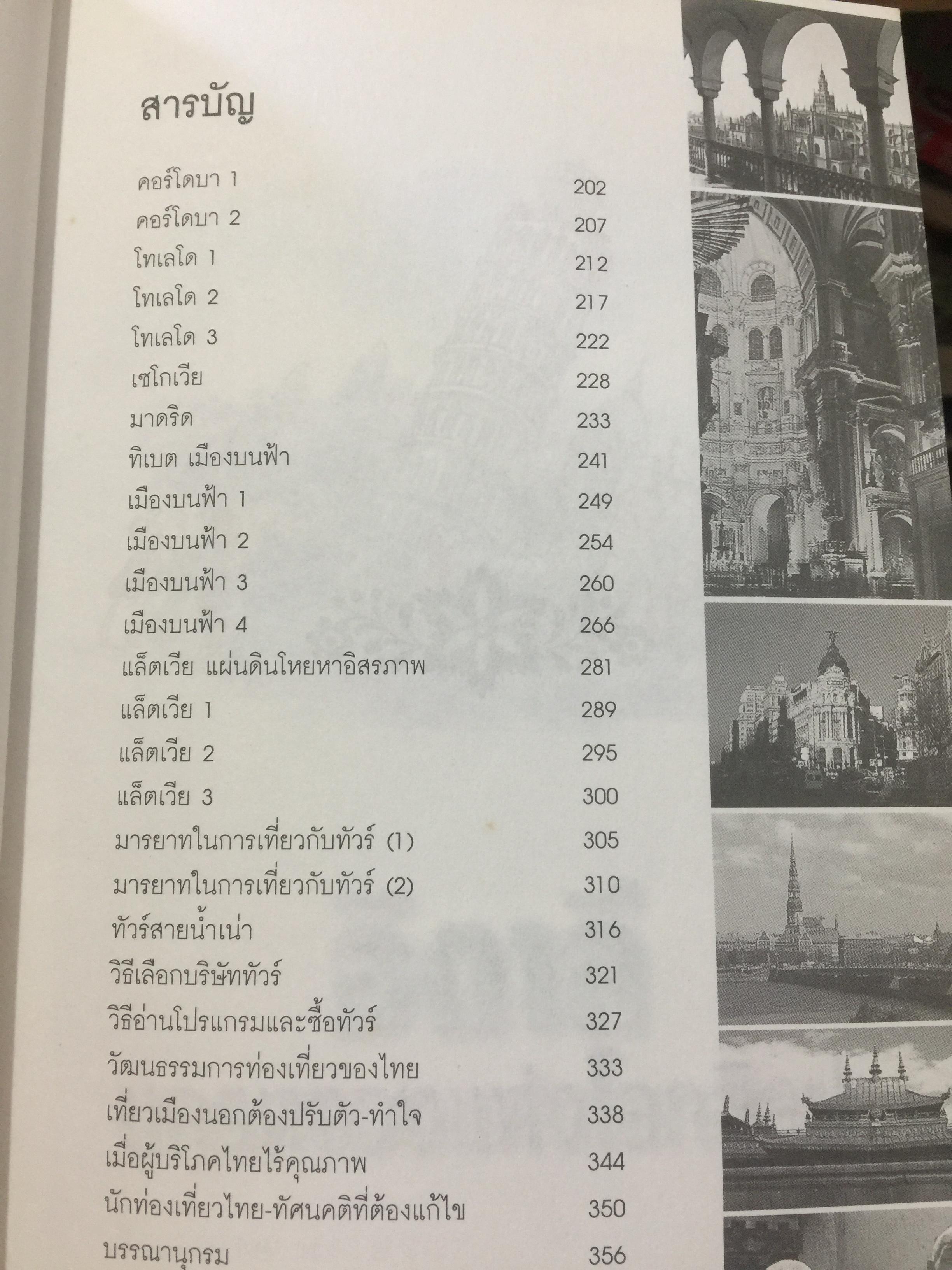 สารบัญ

คอร์โดบา 1 202
คอร์โดบา 2 207
โทเลโด 1 212
โทเลโด 2 217
โทเลโด 3 222
เซโกเวีย 228
มาดริด 233
ทิเบต เมืองบนฟ้า 241
เมืองบนฟ้า 1 249
เมืองบนฟ้า 2 254
เมืองบนฟ้า 3 260
เมืองบนฟ้า 4 266
แล็ตเวีย แผ่นดินโหยหาอิสรภาพ 281
แล็ตเวีย 1 289
แล็ตเวีย 2 295
แล็ตเวีย 3 300
มารยาทในการเที่ยวกับทัวร์ (1) 305
มารยาทในการเที่ยวกับทัวร์ (2) 310
ทัวร์สายน้ำเน่า 316
วิธีเลือกบริษัททัวร์ 321
วิธีอ่านโปรแกรมและซื้อทัวร์ 327
วัฒนธรรมการท่องเที่ยวของไทย 333
เที่ยวเมืองนอกต้องปรับตัว-ทำใจ 338
เมื่อผู้บริโภคไทยไร้คุณภาพ 344
นักท่องเที่ยวไทย-ทัศนคติที่ต้องแก้ไข 350
บรรณานุกรม 356